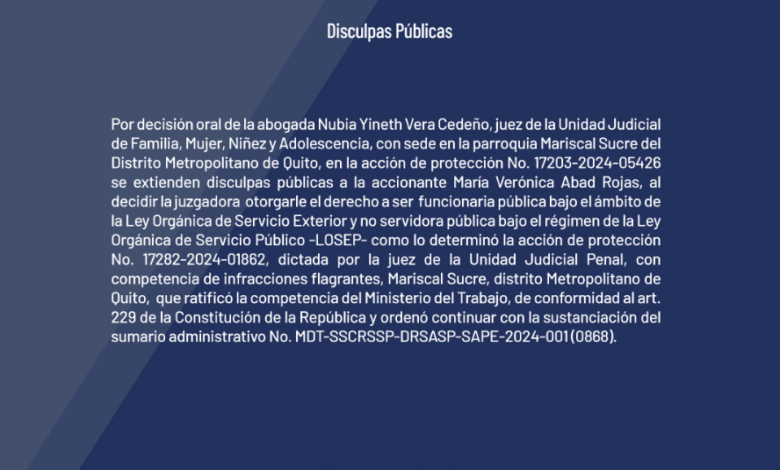 Disculpas Públicas

Por decisión oral de la abogada Nubia Yineth Vera Cedeño, juez de la Unidad Judicial de Familia, Mujer, Niñez y Adolescencia, con sede en la parroquia Mariscal Sucre del Distrito Metropolitano de Quito, en la acción de protección No. 17203-2024-05426 se extienden disculpas públicas a la accionante María Verónica Abad Rojas, al decidir la juzgadora otorgarle el derecho a ser funcionaria pública bajo el ámbito de la Ley Orgánica de Servicio Exterior y no servidora pública bajo el régimen de la Ley Orgánica de Servicio Público -LOSEP- como lo determinó la acción de protección No. 17282-2024-01862, dictada por la juez de la Unidad Judicial Penal, con competencia de infracciones flagrantes, Mariscal Sucre, distrito Metropolitano de Quito, que ratificó la competencia del Ministerio del Trabajo, de conformidad al art. 229 de la Constitución de la República y ordenó continuar con la sustanciación del sumario administrativo No. MDT-SSCRSSP-DRSASP-SAPE-2024-001 (0868).